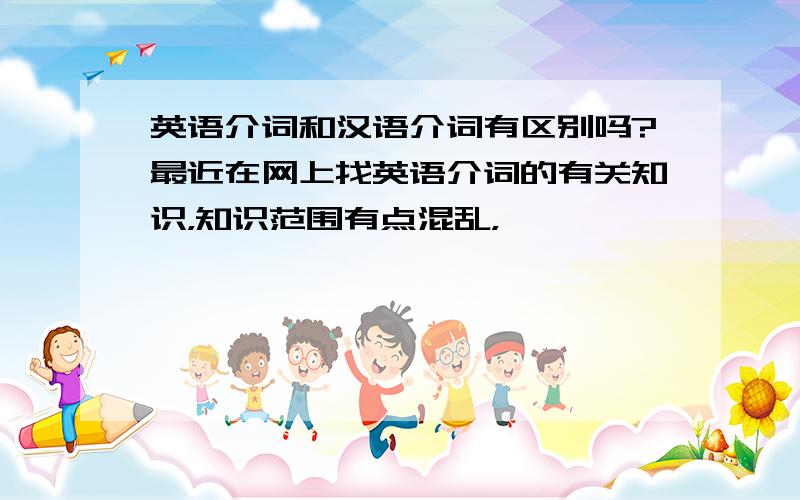 英语介词和汉语介词有区别吗?最近在网上找英语介词的有关知识,知识范围有点混乱,